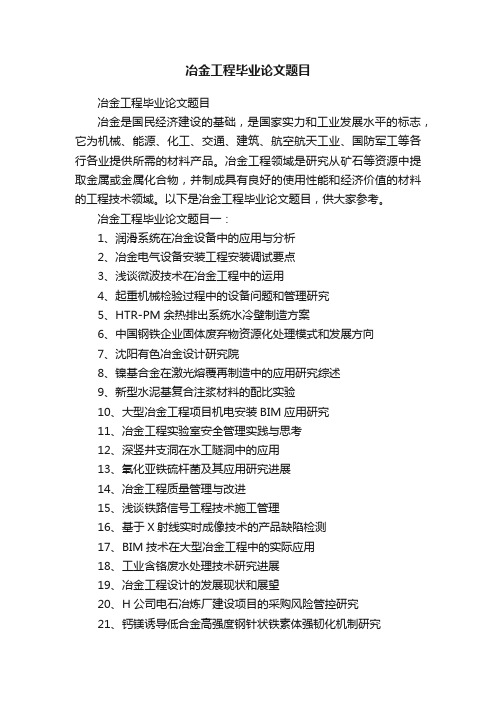 冶金工程毕业论文题目

冶金工程毕业论文题目

冶金是国民经济建设的基础，是国家实力和工业发展水平的标志，它为机械、能源、化工、交通、建筑、航空航天工业、国防军工等各行各业提供所需的材料产品。冶金工程领域是研究从矿石等资源中提取金属或金属化合物，并制成具有良好的使用性能和经济价值的材料的工程技术领域。以下是冶金工程毕业论文题目，供大家参考。

冶金工程毕业论文题目一：

1、润滑系统在冶金设备中的应用与分析

2、冶金电气设备安装工程安装调试要点

3、浅谈微波技术在冶金工程中的运用

4、起重机械检验过程中的设备问题和管理研究

5、HTR-PM 余热排出系统水冷壁制造方案

6、中国钢铁企业固体废弃物资源化处理模式和发展方向

7、沈阳有色冶金设计研究院

8、镍基合金在激光熔覆再制造中的应用研究综述

9、新型水泥基复合注浆材料的配比实验

10、大型冶金工程项目机电安装 BIM 应用研究

11、冶金工程实验室安全管理实践与思考

12、深竖井支洞在水工隧洞中的应用

13、氧化亚铁硫杆菌及其应用研究进展

14、冶金工程质量管理与改进

15、浅谈铁路信号工程技术施工管理

16、基于 X 射线实时成像技术的产品缺陷检测

17、BIM 技术在大型冶金工程中的实际应用

18、工业含铬废水处理技术研究进展

19、冶金工程设计的发展现状和展望

20、H 公司电石冶炼厂建设项目的采购风险管控研究

21、钙镁诱导低合金高强度钢针状铁素体强韧化机制研究